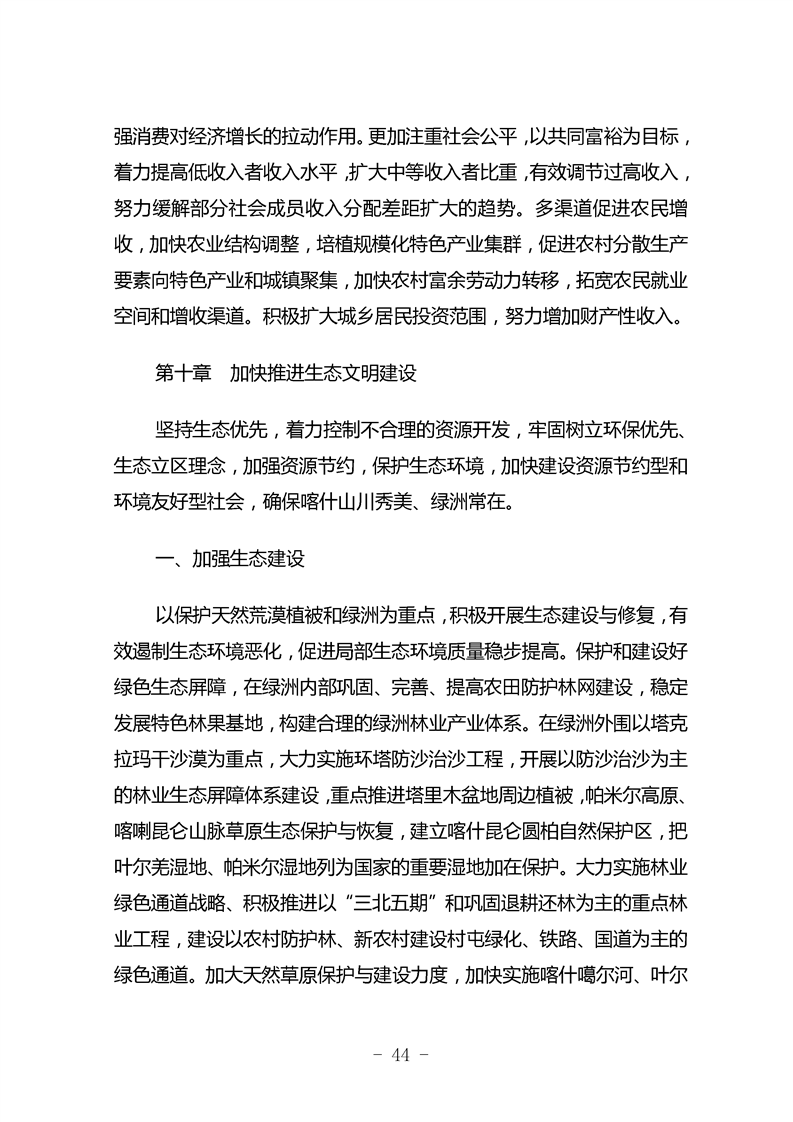 强消费对经济增长的拉动作用。更加注重社会公平，以共同富裕为目标，着力提高低收入者收入水平，扩大中等收入者比重，有效调节过高收入，努力缓解部分社会成员收入分配差距扩大的趋势。多渠道促进农民增收，加快农业结构调整，培植规模化特色产业集群，促进农村分散生产要素向特色产业和城镇聚集，加快农村富余劳动力转移，拓宽农民就业空间和增收渠道。积极扩大城乡居民投资范围，努力增加财产性收入。

第十章　加快推进生态文明建设

坚持生态优先，着力控制不合理的资源开发，牢固树立环保优先、生态立区理念，加强资源节约，保护生态环境，加快建设资源节约型和环境友好型社会，确保喀什山川秀美、绿洲常在。

一、加强生态建设

以保护天然荒漠植被和绿洲为重点，积极开展生态建设与修复，有效遏制生态环境恶化，促进局部生态环境质量稳步提高。保护和建设好绿色生态屏障，在绿洲内部巩固、完善、提高农田防护林网建设，稳定发展特色林果基地，构建合理的绿洲林业产业体系。在绿洲外围以塔克拉玛干沙漠为重点，大力实施环塔防沙治沙工程，开展以防沙治沙为主的林业生态屏障体系建设，重点推进塔里木盆地周边植被，帕米尔高原、喀喇昆仑山脉草原生态保护与恢复，建立喀什昆仑圆柏自然保护区，把叶尔羌湿地、帕米尔湿地列为国家的重要湿地加在保护。大力实施林业绿色通道战略、积极推进以“三北五期”和巩固退耕还林为主的重点林业工程，建设以农村防护林、新农村建设村屯绿化、铁路、国道为主的绿色通道。加大天然草原保护与建设力度，加快实施喀什噶尔河、叶尔

- 44 -